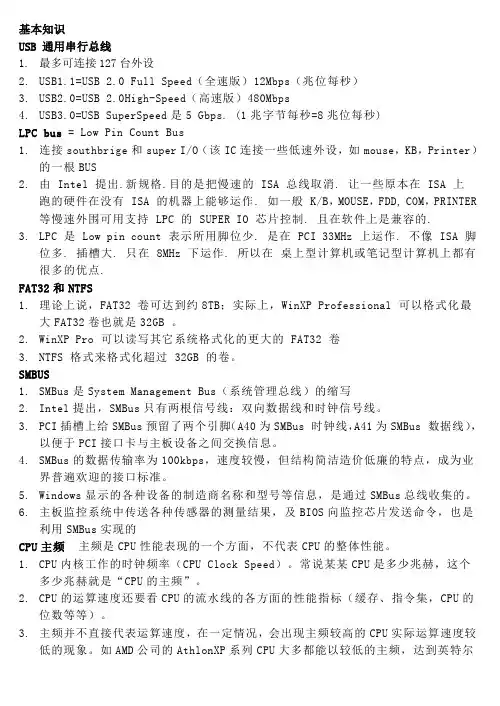 基本知识
USB 通用串行总线
1. 最多可连接 127 台外设
2. USB1.1=USB 2.0 Full Speed（全速版）12Mbps（兆位每秒）
3. USB2.0=USB 2.0High-Speed（高速版）480Mbps
4. USB3.0=USB SuperSpeed 是 5 Gbps.（1 兆字节每秒=8 兆位每秒）
LPC bus = Low Pin Count Bus
1. 连接 southbrige 和 super I/O（该 IC 连接一些低速外设，如 mouse，KB，Printer）的一根 BUS
2. 由 Intel 提出.新规格.目的是把慢速的 ISA 总线取消. 让一些原本在 ISA 上跑的硬件在没有 ISA 的机器上能够运作. 如一般 K/B，MOUSE，FDD，COM，PRINTER 等慢速外围可用支持 LPC 的 SUPER IO 芯片控制. 且在软件上是兼容的.
3. LPC 是 Low pin count 表示所用脚位少. 是在 PCI 33MHz 上运作. 不像 ISA 脚位多. 插槽大. 只在 8MHz 下运作. 所以在 桌上型计算机或笔记型计算机上都有很多的优点.
FAT32 和 NTFS
1. 理论上说，FAT32 卷可达到约 8TB；实际上，WinXP Professional 可以格式化最大 FAT32 卷也就是 32GB 。
2. WinXP Pro 可以读写其它系统格式化的更大的 FAT32 卷
3. NTFS 格式来格式化超过 32GB 的卷。
SMBUS
1. SMBus 是 System Management Bus（系统管理总线）的缩写
2. Intel 提出，SMBus 只有两根信号线：双向数据线和时钟信号线。
3. PCI 插槽上给 SMBus 预留了两个引脚(A40 为 SMBus 时钟线，A41 为 SMBus 数据线)，以便于 PCI 接口卡与主板设备之间交换信息。
4. SMBus 的数据传输率为 100kbps，速度较慢，但结构简洁造价低廉的特点，成为业界普遍欢迎的接口标准。
5. Windows 显示的各种设备的制造商名称和型号等信息，是通过 SMBus 总线收集的。
6. 主板监控系统中传送各种传感器的测量结果，及 BIOS 向监控芯片发送命令，也是利用 SMBus 实现的
CPU 主频 主频是 CPU 性能表现的一个方面，不代表 CPU 的整体性能。
1. CPU 内核工作的时钟频率（CPU Clock Speed）。常说某某 CPU 是多少兆赫，这个多少兆赫就是“CPU 的主频”。
2. CPU 的运算速度还要看 CPU 的流水线的各方面的性能指标（缓存、指令集，CPU 的位数等等）。
3. 主频并不直接代表运算速度，在一定情况，会出现主频较高的 CPU 实际运算速度较低的现象。如 AMD 公司的 AthlonXP 系列 CPU 大多都能以较低的主频，达到英特尔